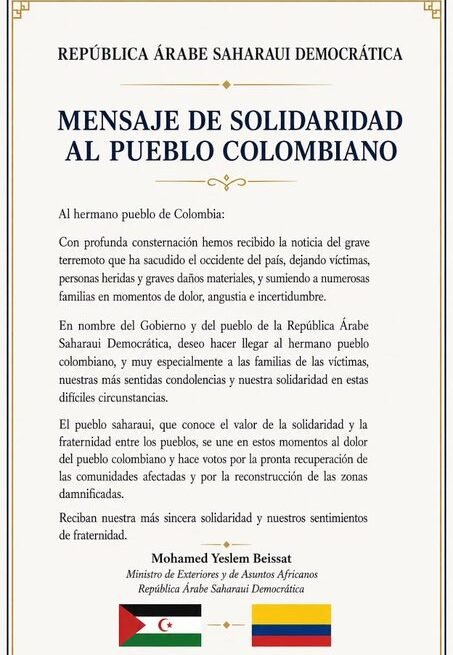 REPÚBLICA ÁRABE SAHARAUI DEMOCRÁTICA

MENSAJE DE SOLIDARIDAD AL PUEBLO COLOMBIANO

Al hermano pueblo de Colombia:

Con profunda consternación hemos recibido la noticia del grave terremoto que ha sacudido el occidente del país, dejando víctimas, personas heridas y graves daños materiales, y sumiendo a numerosas familias en momentos de dolor, angustia e incertidumbre.

En nombre del Gobierno y del pueblo de la República Árabe Saharaui Democrática, deseo hacer llegar al hermano pueblo colombiano, y muy especialmente a las familias de las víctimas, nuestras más sentidas condolencias y nuestra solidaridad en estas difíciles circunstancias.

El pueblo saharaui, que conoce el valor de la solidaridad y la fraternidad entre los pueblos, se une en estos momentos al dolor del pueblo colombiano y hace votos por la pronta recuperación de las comunidades afectadas y por la reconstrucción de las zonas damnificadas.

Reciban nuestra más sincera solidaridad y nuestros sentimientos de fraternidad.

Mohamed Yeslem Beissat
Ministro de Exteriores y de Asuntos Africanos
República Árabe Saharaui Democrática